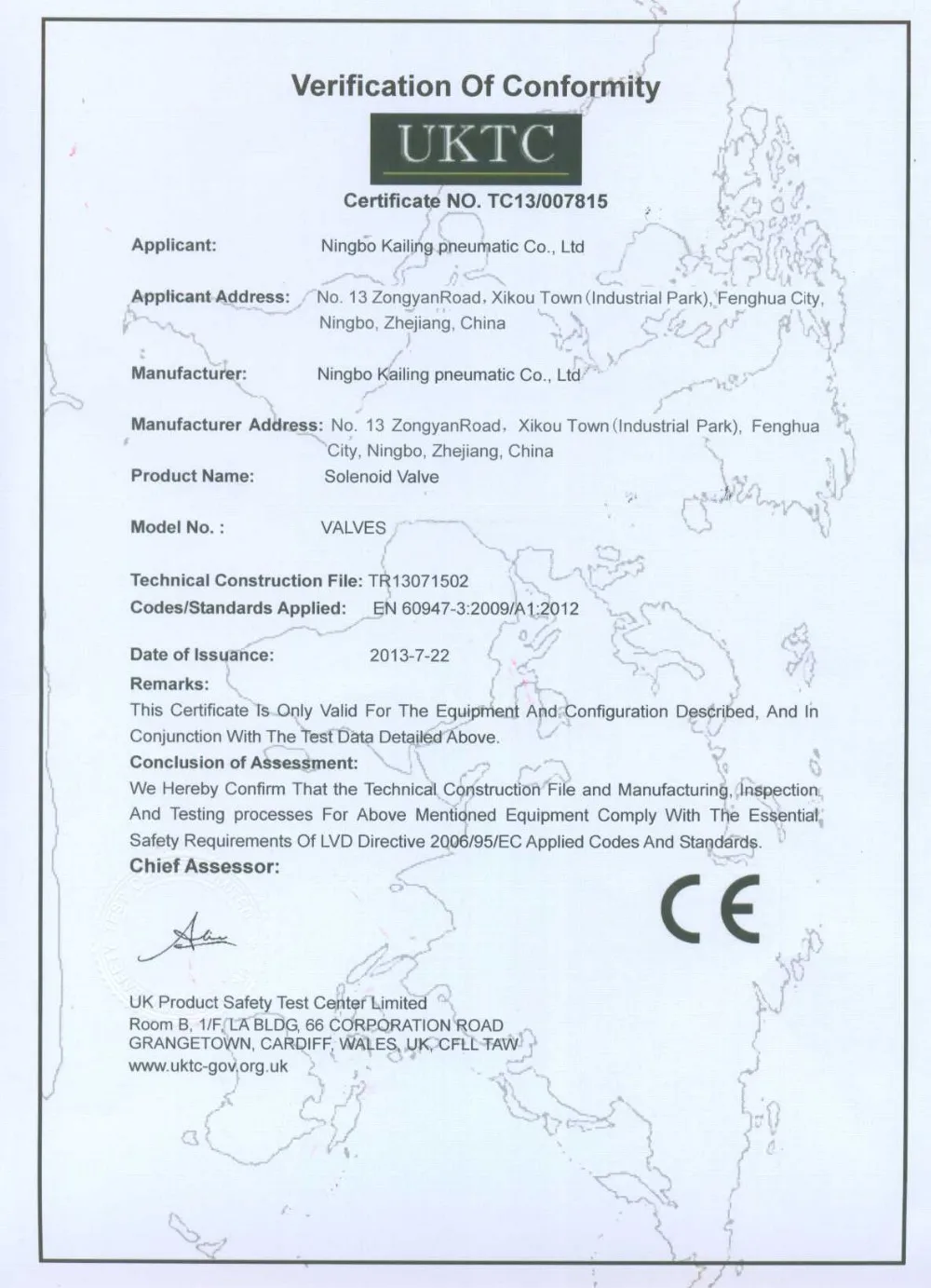 Verification Of Conformity

UKTC

Certificate NO. TC13/007815

Applicant: Ningbo Kailing pneumatic Co., Ltd

Applicant Address: No. 13 ZongyanRoad, Xikou Town (Industrial Park), Fenghua City, Ningbo, Zhejiang, China

Manufacturer: Ningbo Kailing pneumatic Co., Ltd

Manufacturer Address: No. 13 ZongyanRoad, Xikou Town (Industrial Park), Fenghua City, Ningbo, Zhejiang, China

Product Name: Solenoid Valve

Model No. : VALVES

Technical Construction File: TR13071502

Codes/Standards Applied: EN 60947-3:2009/A1:2012

Date of Issuance: 2013-7-22

Remarks:

This Certificate Is Only Valid For The Equipment And Configuration Described, And In Conjunction With The Test Data Detailed Above.

Conclusion of Assessment:

We Hereby Confirm That the Technical Construction File and Manufacturing, Inspection And Testing processes For Above Mentioned Equipment Comply With The Essential Safety Requirements Of LVD Directive 2006/95/EC Applied Codes And Standards.

Chief Assessor:

CE

UK Product Safety Test Center Limited
Room B, 1/F, LA BLDG, 66 CORPORATION ROAD
GRANGETOWN, CARDIFF, WALES, UK, CFLL TAW
www.uktc-gov.org.uk